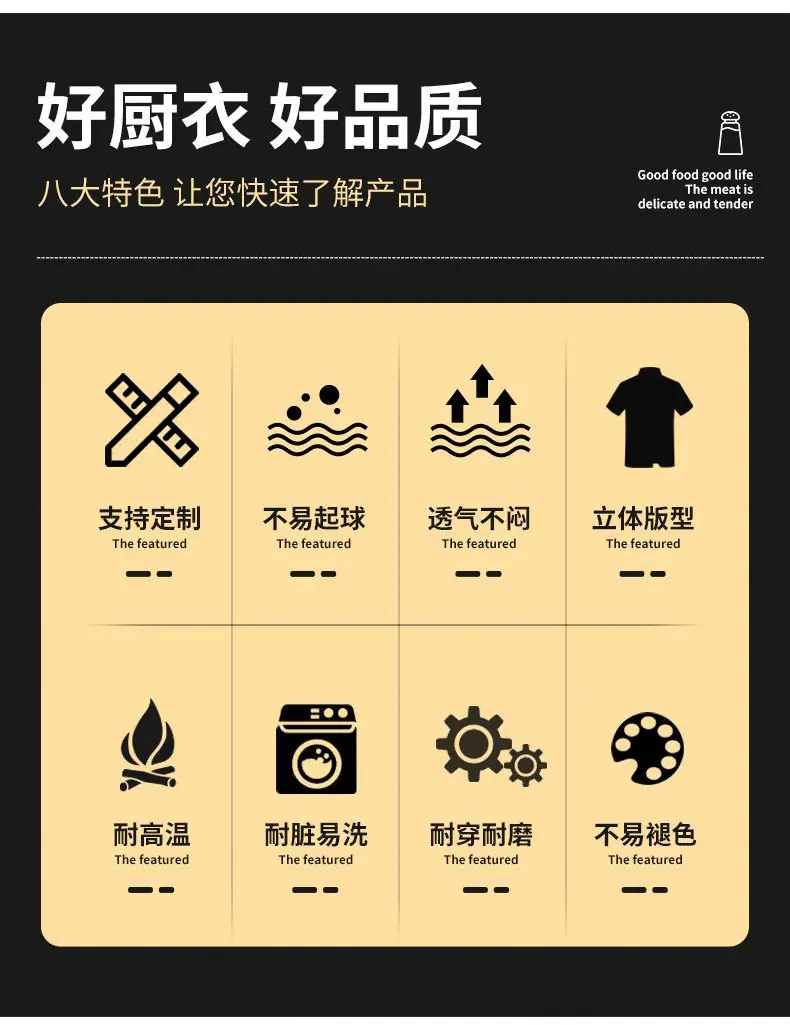 好厨衣 好品质

八大特色 让您快速了解产品

Good food good life
The meat is
delicate and tender

支持定制
The featured

不易起球
The featured

透气不闷
The featured

立体版型
The featured

耐高温
The featured

耐脏易洗
The featured

耐穿耐磨
The featured

不易褪色
The featured